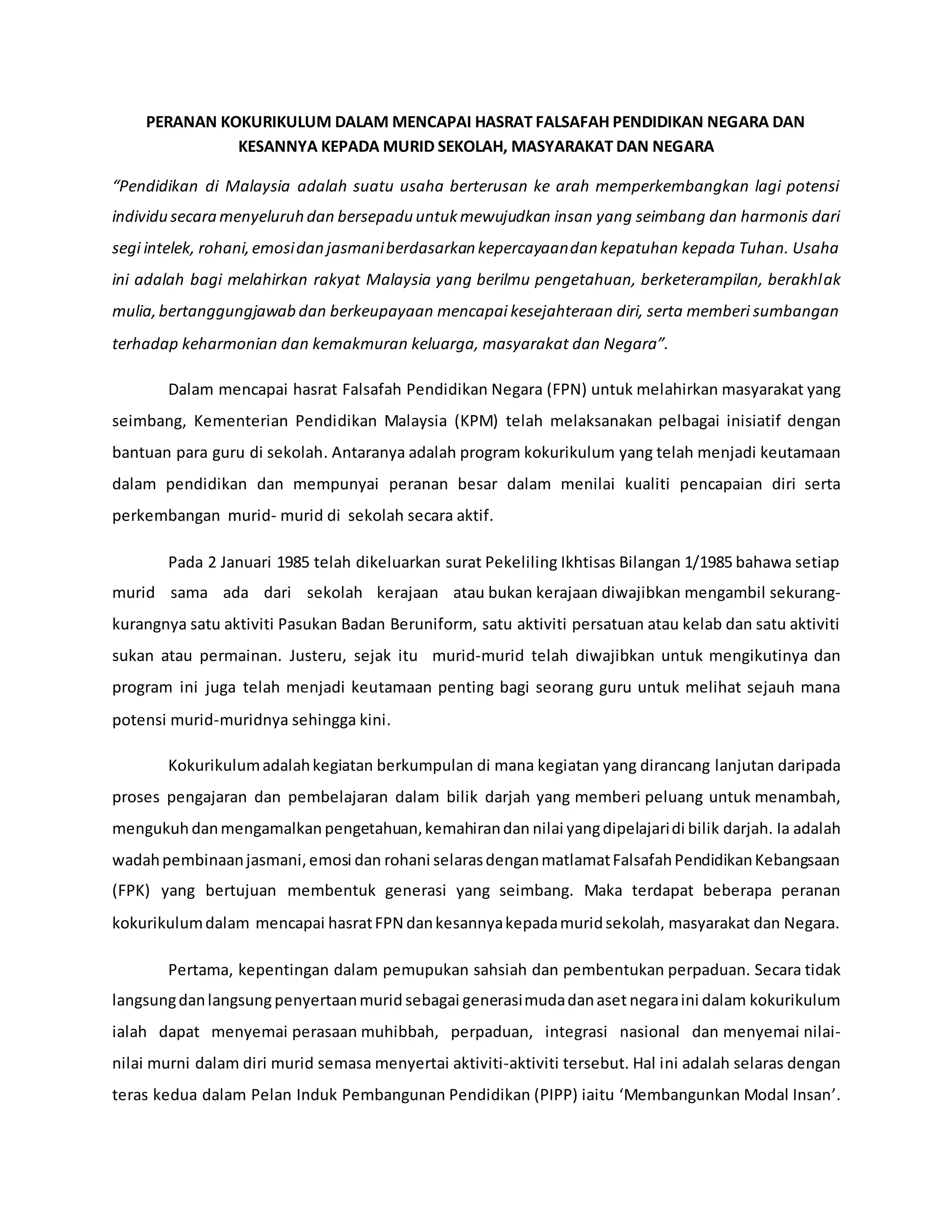 PERANAN KOKURIKULUM DALAM MENCAPAI HASRAT FALSAFAH PENDIDIKAN NEGARA DAN KESANNYA KEPADA MURID SEKOLAH, MASYARAKAT DAN NEGARA

"Pendidikan di Malaysia adalah suatu usaha berterusan ke arah memperkembangkan lagi potensi individu secara menyeluruh dan bersepadu untuk mewujudkan insan yang seimbang dan harmonis dari segi intelek, rohani, emosi dan jasmani berdasarkan kepercayaan dan kepatuhan kepada Tuhan. Usaha ini adalah bagi melahirkan rakyat Malaysia yang berilmu pengetahuan, berketerampilan, berakhlak mulia, bertanggungjawab dan berkeupayaan mencapai kesejahteraan diri, serta memberi sumbangan terhadap keharmonian dan kemakmuran keluarga, masyarakat dan Negara".

Dalam mencapai hasrat Falsafah Pendidikan Negara (FPN) untuk melahirkan masyarakat yang seimbang, Kementerian Pendidikan Malaysia (KPM) telah melaksanakan pelbagai inisiatif dengan bantuan para guru di sekolah. Antaranya adalah program kokurikulum yang telah menjadi keutamaan dalam pendidikan dan mempunyai peranan besar dalam menilai kualiti pencapaian diri serta perkembangan murid- murid di sekolah secara aktif.

Pada 2 Januari 1985 telah dikeluarkan surat Pekeliling Ikhtisas Bilangan 1/1985 bahawa setiap murid sama ada dari sekolah kerajaan atau bukan kerajaan diwajibkan mengambil sekurang-kurangnya satu aktiviti Pasukan Badan Beruniform, satu aktiviti persatuan atau kelab dan satu aktiviti sukan atau permainan. Justeru, sejak itu murid-murid telah diwajibkan untuk mengikutinya dan program ini juga telah menjadi keutamaan penting bagi seorang guru untuk melihat sejauh mana potensi murid-muridnya sehingga kini.

Kokurikulum adalah kegiatan berkumpulan di mana kegiatan yang dirancang lanjutan daripada proses pengajaran dan pembelajaran dalam bilik darjah yang memberi peluang untuk menambah, mengukuh dan mengamalkan pengetahuan, kemahiran dan nilai yang dipelajari di bilik darjah. Ia adalah wadah pembinaan jasmani, emosi dan rohani selaras dengan matlamat Falsafah Pendidikan Kebangsaan (FPK) yang bertujuan membentuk generasi yang seimbang. Maka terdapat beberapa peranan kokurikulum dalam mencapai hasrat FPN dan kesannya kepada murid sekolah, masyarakat dan Negara.

Pertama, kepentingan dalam pemupukan sahsiah dan pembentukan perpaduan. Secara tidak langsung dan langsung penyertaan murid sebagai generasi muda dan aset negara ini dalam kokurikulum ialah dapat menyemai perasaan muhibbah, perpaduan, integrasi nasional dan menyemai nilai-nilai murni dalam diri murid semasa menyertai aktiviti-aktiviti tersebut. Hal ini adalah selaras dengan teras kedua dalam Pelan Induk Pembangunan Pendidikan (PIPP) iaitu 'Membangunkan Modal Insan'.